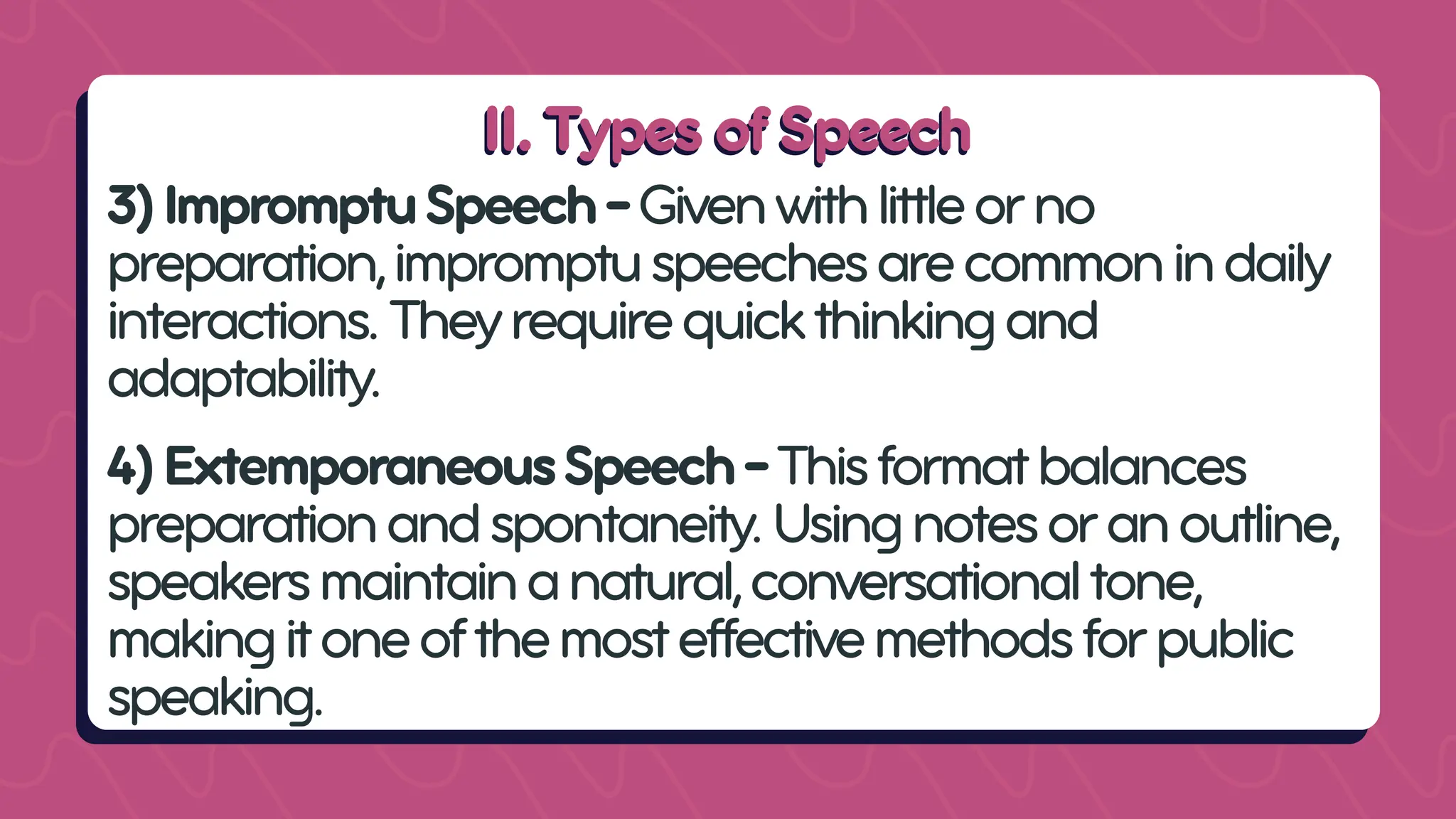 II. Types of Speech

3) Impromptu Speech – Given with little or no preparation, impromptu speeches are common in daily interactions. They require quick thinking and adaptability.

4) Extemporaneous Speech – This format balances preparation and spontaneity. Using notes or an outline, speakers maintain a natural, conversational tone, making it one of the most effective methods for public speaking.